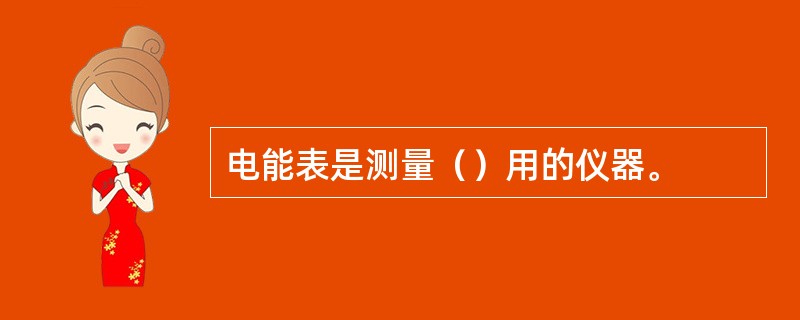 电能表是测量（）用的仪器。